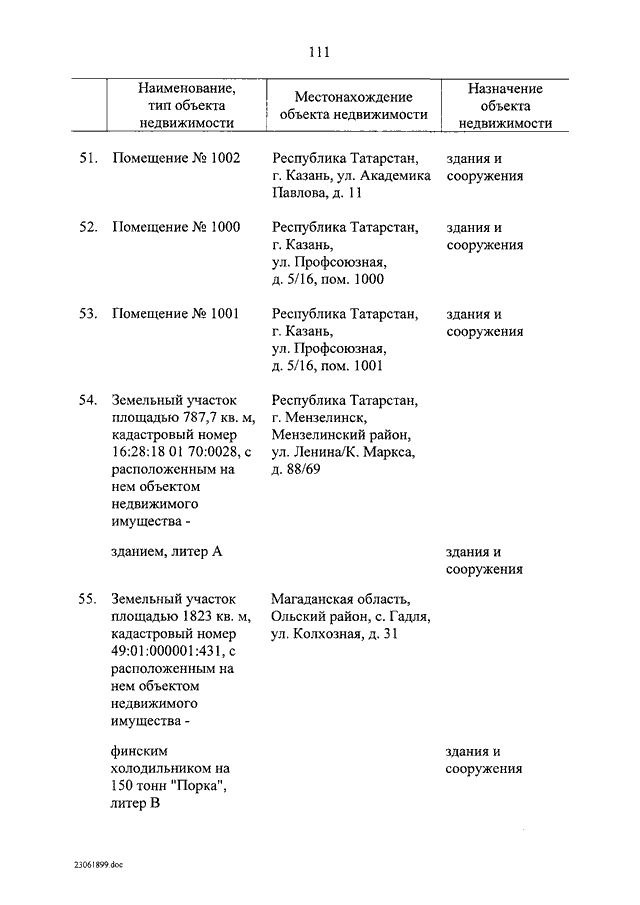 111

| | Наименование, тип объекта недвижимости | Местонахождение объекта недвижимости | Назначение объекта недвижимости |
|---|---|---|---|
| 51. | Помещение № 1002 | Республика Татарстан, г. Казань, ул. Академика Павлова, д. 11 | здания и сооружения |
| 52. | Помещение № 1000 | Республика Татарстан, г. Казань, ул. Профсоюзная, д. 5/16, пом. 1000 | здания и сооружения |
| 53. | Помещение № 1001 | Республика Татарстан, г. Казань, ул. Профсоюзная, д. 5/16, пом. 1001 | здания и сооружения |
| 54. | Земельный участок площадью 787,7 кв. м, кадастровый номер 16:28:18 01 70:0028, с расположенным на нем объектом недвижимого имущества - | Республика Татарстан, г. Мензелинск, Мензелинский район, ул. Ленина/К. Маркса, д. 88/69 | |
| | зданием, литер А | | здания и сооружения |
| 55. | Земельный участок площадью 1823 кв. м, кадастровый номер 49:01:000001:431, с расположенным на нем объектом недвижимого имущества - | Магаданская область, Ольский район, с. Гадля, ул. Колхозная, д. 31 | |
| | финским холодильником на 150 тонн "Порка", литер В | | здания и сооружения |

23061899.doc